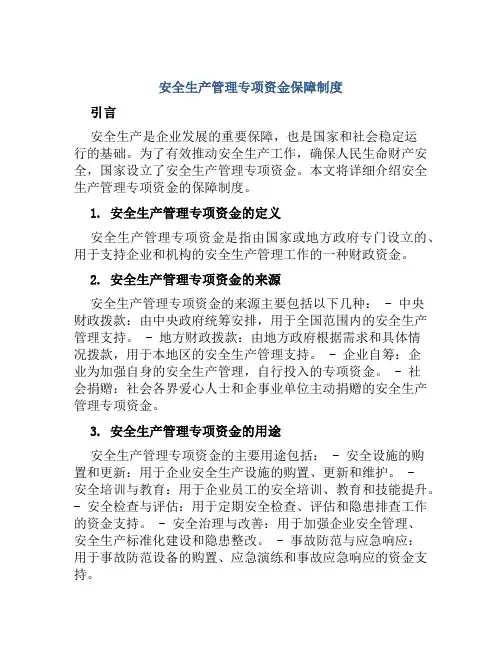 安全生产管理专项资金保障制度

引言

安全生产是企业发展的重要保障，也是国家和社会稳定运行的基础。为了有效推动安全生产工作，确保人民生命财产安全，国家设立了安全生产管理专项资金。本文将详细介绍安全生产管理专项资金的保障制度。

1. 安全生产管理专项资金的定义

安全生产管理专项资金是指由国家或地方政府专门设立的、用于支持企业和机构的安全生产管理工作的一种财政资金。

2. 安全生产管理专项资金的来源

安全生产管理专项资金的来源主要包括以下几种： - 中央财政拨款：由中央政府统筹安排，用于全国范围内的安全生产管理支持。 - 地方财政拨款：由地方政府根据需求和具体情况拨款，用于本地区的安全生产管理支持。 - 企业自筹：企业为加强自身的安全生产管理，自行投入的专项资金。 - 社会捐赠：社会各界爱心人士和企事业单位主动捐赠的安全生产管理专项资金。

3. 安全生产管理专项资金的用途

安全生产管理专项资金的主要用途包括： - 安全设施的购置和更新：用于企业安全生产设施的购置、更新和维护。 - 安全培训与教育：用于企业员工的安全培训、教育和技能提升。 - 安全检查与评估：用于定期安全检查、评估和隐患排查工作的资金支持。 - 安全治理与改善：用于加强企业安全管理、安全生产标准化建设和隐患整改。 - 事故防范与应急响应：用于事故防范设备的购置、应急演练和事故应急响应的资金支持。